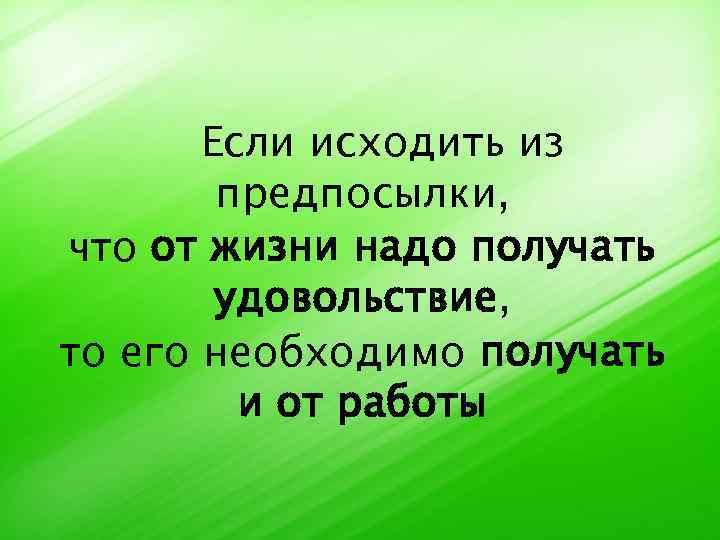 Если исходить из предпосылки, что от жизни надо получать удовольствие, то его необходимо получать и от работы